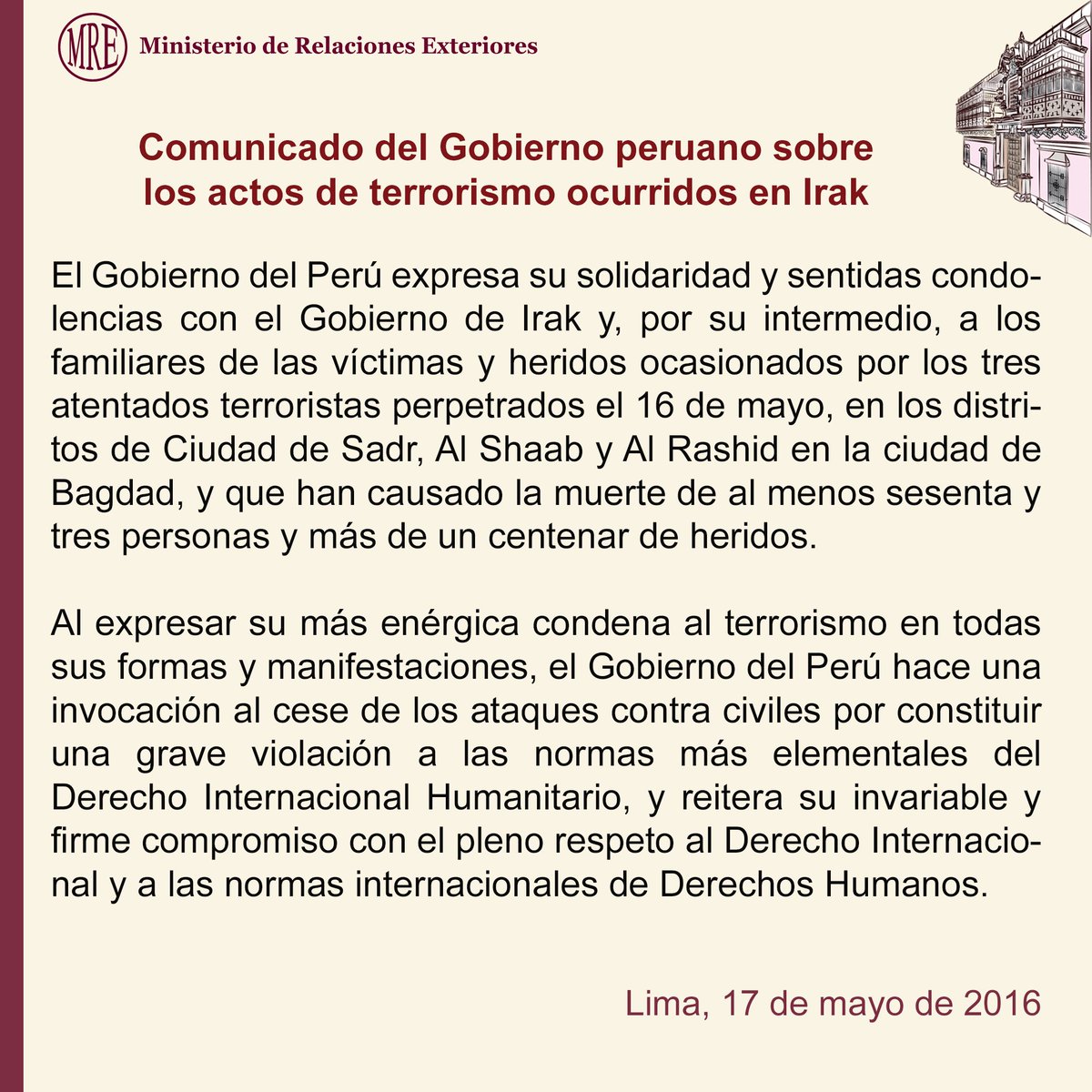 MRE Ministerio de Relaciones Exteriores

Comunicado del Gobierno peruano sobre los actos de terrorismo ocurridos en Irak

El Gobierno del Perú expresa su solidaridad y sentidas condolencias con el Gobierno de Irak y, por su intermedio, a los familiares de las víctimas y heridos ocasionados por los tres atentados terroristas perpetrados el 16 de mayo, en los distritos de Ciudad de Sadr, Al Shaab y Al Rashid en la ciudad de Bagdad, y que han causado la muerte de al menos sesenta y tres personas y más de un centenar de heridos.

Al expresar su más enérgica condena al terrorismo en todas sus formas y manifestaciones, el Gobierno del Perú hace una invocación al cese de los ataques contra civiles por constituir una grave violación a las normas más elementales del Derecho Internacional Humanitario, y reitera su invariable y firme compromiso con el pleno respeto al Derecho Internacional y a las normas internacionales de Derechos Humanos.

Lima, 17 de mayo de 2016